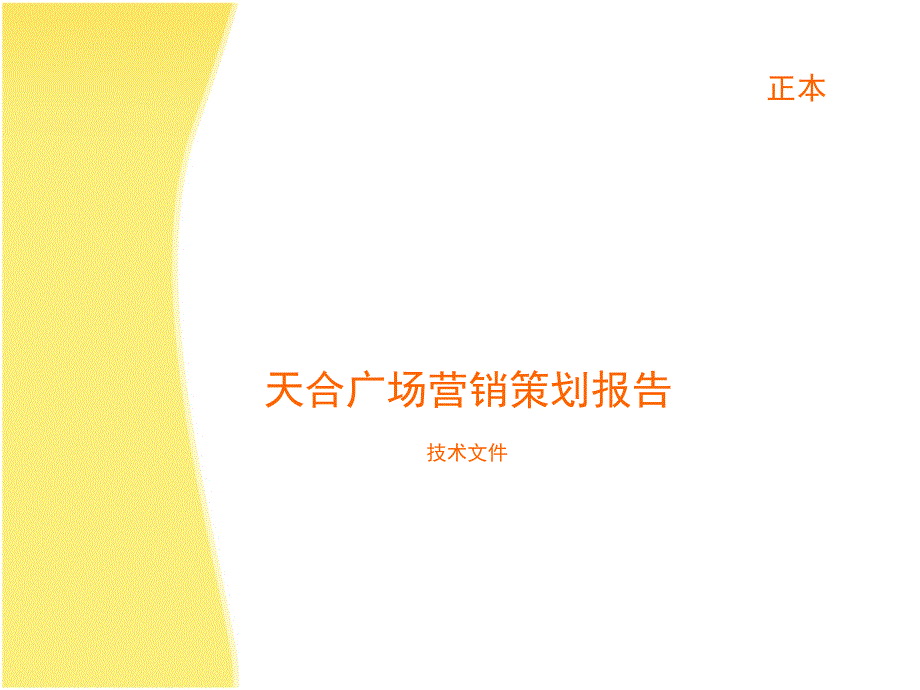 正本

天合广场营销策划报告

技术文件